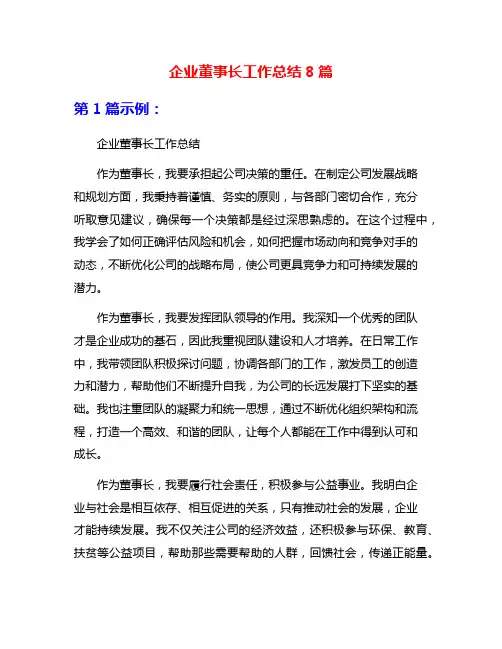 企业董事长工作总结 8 篇

第 1 篇示例：

企业董事长工作总结

作为董事长，我要承担起公司决策的重任。在制定公司发展战略和规划方面，我秉持着谨慎、务实的原则，与各部门密切合作，充分听取意见建议，确保每一个决策都是经过深思熟虑的。在这个过程中，我学会了如何正确评估风险和机会，如何把握市场动向和竞争对手的动态，不断优化公司的战略布局，使公司更具竞争力和可持续发展的潜力。

作为董事长，我要发挥团队领导的作用。我深知一个优秀的团队才是企业成功的基石，因此我重视团队建设和人才培养。在日常工作中，我带领团队积极探讨问题，协调各部门的工作，激发员工的创造力和潜力，帮助他们不断提升自我，为公司的长远发展打下坚实的基础。我也注重团队的凝聚力和统一思想，通过不断优化组织架构和流程，打造一个高效、和谐的团队，让每个人都能在工作中得到认可和成长。

作为董事长，我要履行社会责任，积极参与公益事业。我明白企业与社会是相互依存、相互促进的关系，只有推动社会的发展，企业才能持续发展。我不仅关注公司的经济效益，还积极参与环保、教育、扶贫等公益项目，帮助那些需要帮助的人群，回馈社会，传递正能量。